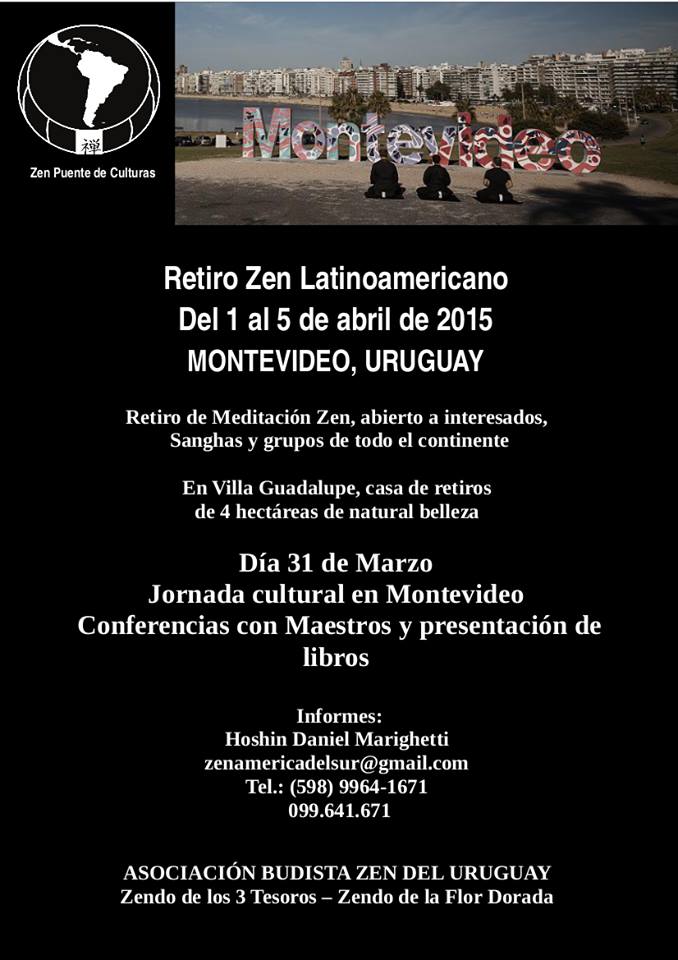 禅

Zen Puente de Culturas

Montevideo

Retiro Zen Latinoamericano
Del 1 al 5 de abril de 2015
MONTEVIDEO, URUGUAY

Retiro de Meditación Zen, abierto a interesados, Sanghas y grupos de todo el continente

En Villa Guadalupe, casa de retiros de 4 hectáreas de natural belleza

Día 31 de Marzo
Jornada cultural en Montevideo
Conferencias con Maestros y presentación de libros

Informes:
Hoshin Daniel Marighetti
zenamericadelsur@gmail.com
Tel.: (598) 9964-1671
099.641.671

ASOCIACIÓN BUDISTA ZEN DEL URUGUAY
Zendo de los 3 Tesoros – Zendo de la Flor Dorada